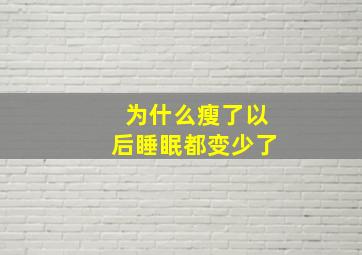 为什么瘦了以后睡眠都变少了